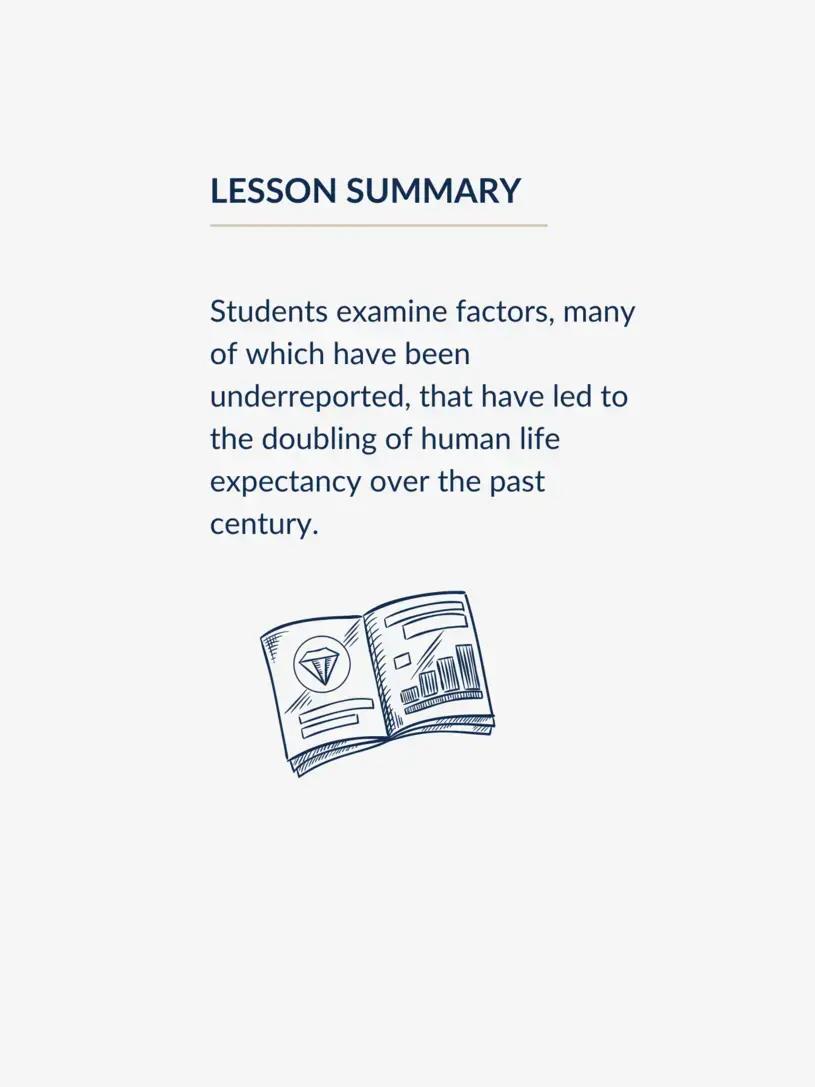 LESSON SUMMARY

Students examine factors, many of which have been underreported, that have led to the doubling of human life expectancy over the past century.